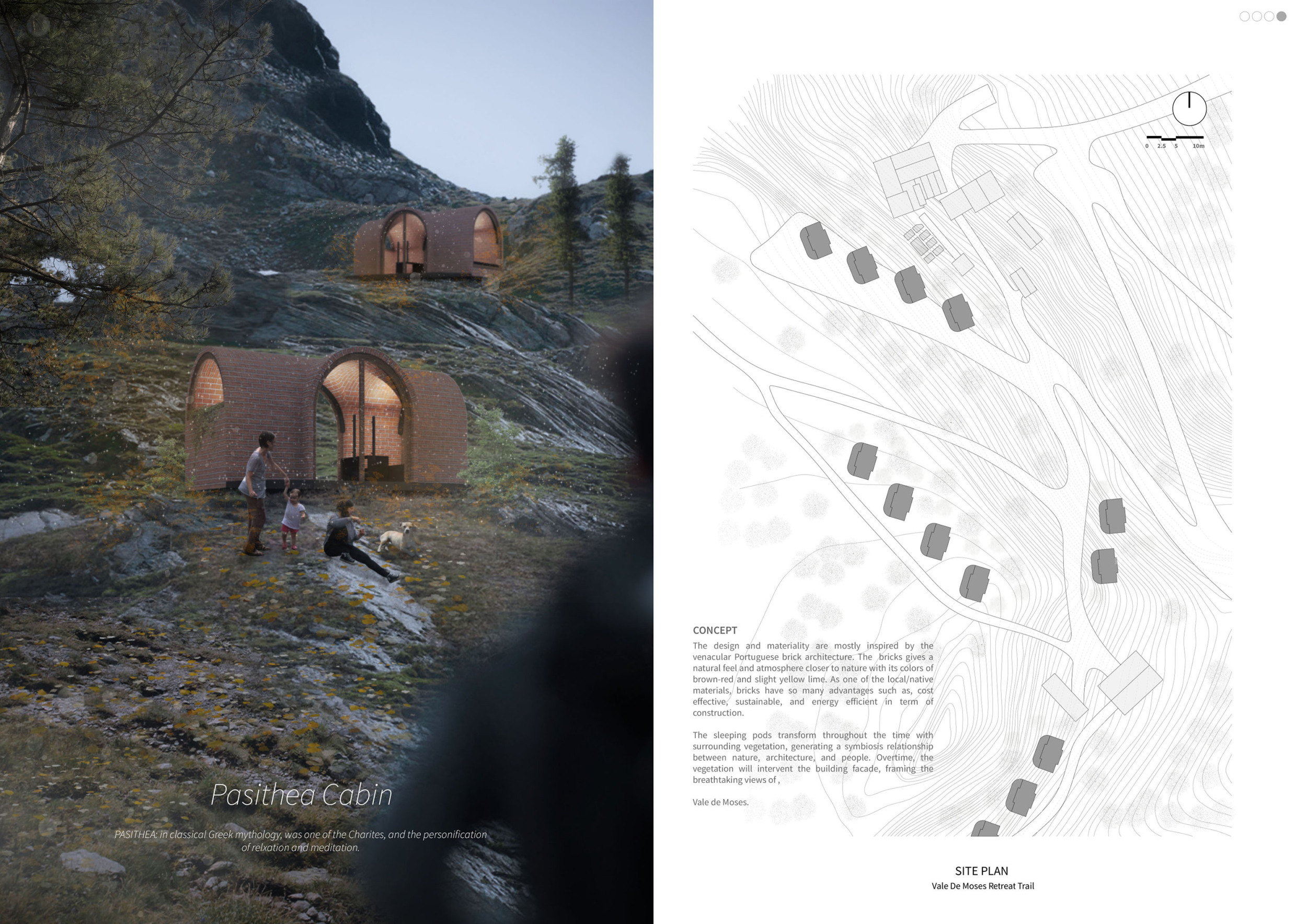 Pasithea Cabin

PASITHEA: in classical Greek mythology, was one of the Charites, and the personification of relxation and meditation.

0 2.5 5 10m

CONCEPT

The design and materiality are mostly inspired by the venacular Portuguese brick architecture. The bricks gives a natural feel and atmosphere closer to nature with its colors of brown-red and slight yellow lime. As one of the local/native materials, bricks have so many advantages such as, cost effective, sustainable, and energy efficient in term of construction.

The sleeping pods transform throughout the time with surrounding vegetation, generating a symbiosis relationship between nature, architecture, and people. Overtime, the vegetation will intervent the building facade, framing the breathtaking views of ,

Vale de Moses.

SITE PLAN
Vale De Moses Retreat Trail